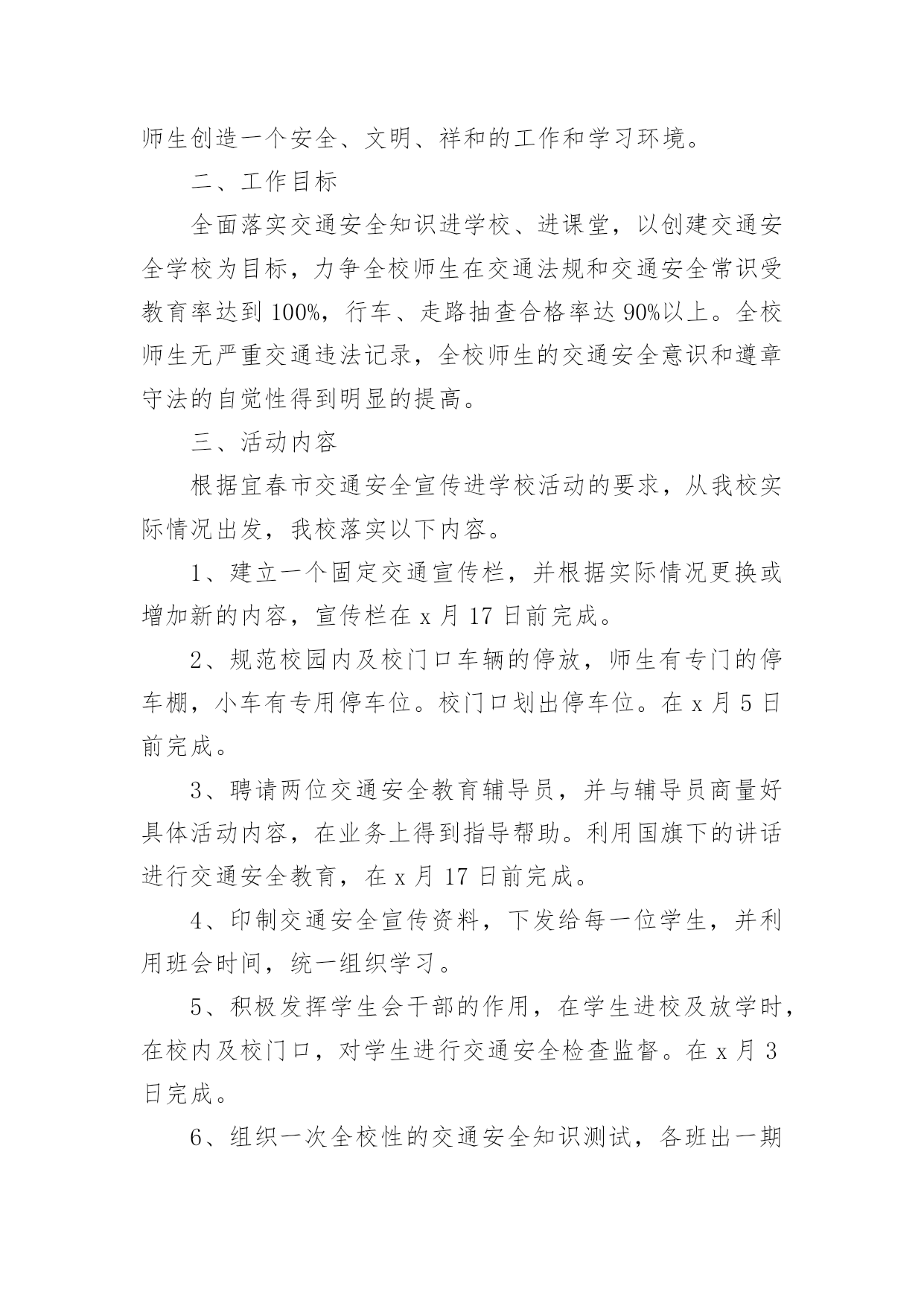 师生创造一个安全、文明、祥和的工作和学习环境。

二、工作目标

全面落实交通安全知识进学校、进课堂，以创建交通安全学校为目标，力争全校师生在交通法规和交通安全常识受教育率达到 100%，行车、走路抽查合格率达 90%以上。全校师生无严重交通违法记录，全校师生的交通安全意识和遵章守法的自觉性得到明显的提高。

三、活动内容

根据宜春市交通安全宣传进学校活动的要求，从我校实际情况出发，我校落实以下内容。

1、建立一个固定交通宣传栏，并根据实际情况更换或增加新的内容，宣传栏在 x 月 17 日前完成。

2、规范校园内及校门口车辆的停放，师生有专门的停车棚，小车有专用停车位。校门口划出停车位。在 x 月 5 日前完成。

3、聘请两位交通安全教育辅导员，并与辅导员商量好具体活动内容，在业务上得到指导帮助。利用国旗下的讲话进行交通安全教育，在 x 月 17 日前完成。

4、印制交通安全宣传资料，下发给每一位学生，并利用班会时间，统一组织学习。

5、积极发挥学生会干部的作用，在学生进校及放学时，在校内及校门口，对学生进行交通安全检查监督。在 x 月 3 日完成。

6、组织一次全校性的交通安全知识测试，各班出一期